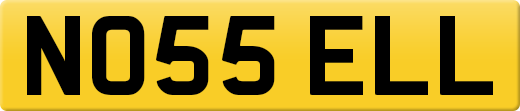 NO55 ELL